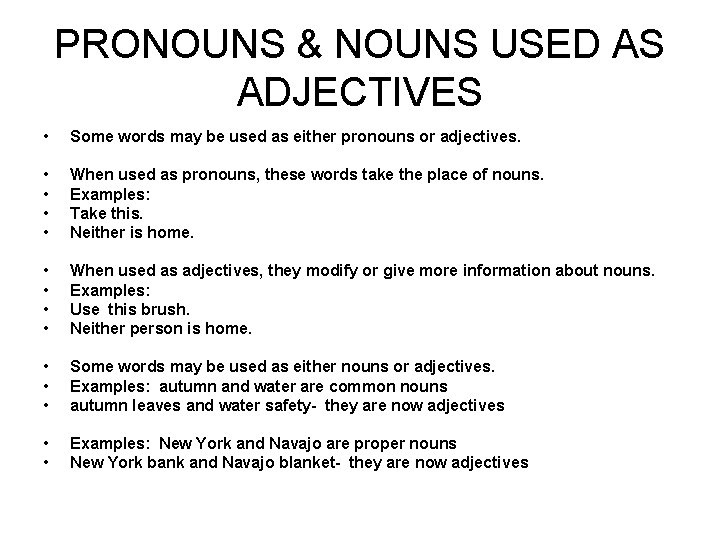 PRONOUNS & NOUNS USED AS ADJECTIVES

• Some words may be used as either pronouns or adjectives.

• When used as pronouns, these words take the place of nouns.
• Examples:
• Take this.
• Neither is home.

• When used as adjectives, they modify or give more information about nouns.
• Examples:
• Use this brush.
• Neither person is home.

• Some words may be used as either nouns or adjectives.
• Examples: autumn and water are common nouns
• autumn leaves and water safety- they are now adjectives

• Examples: New York and Navajo are proper nouns
• New York bank and Navajo blanket- they are now adjectives